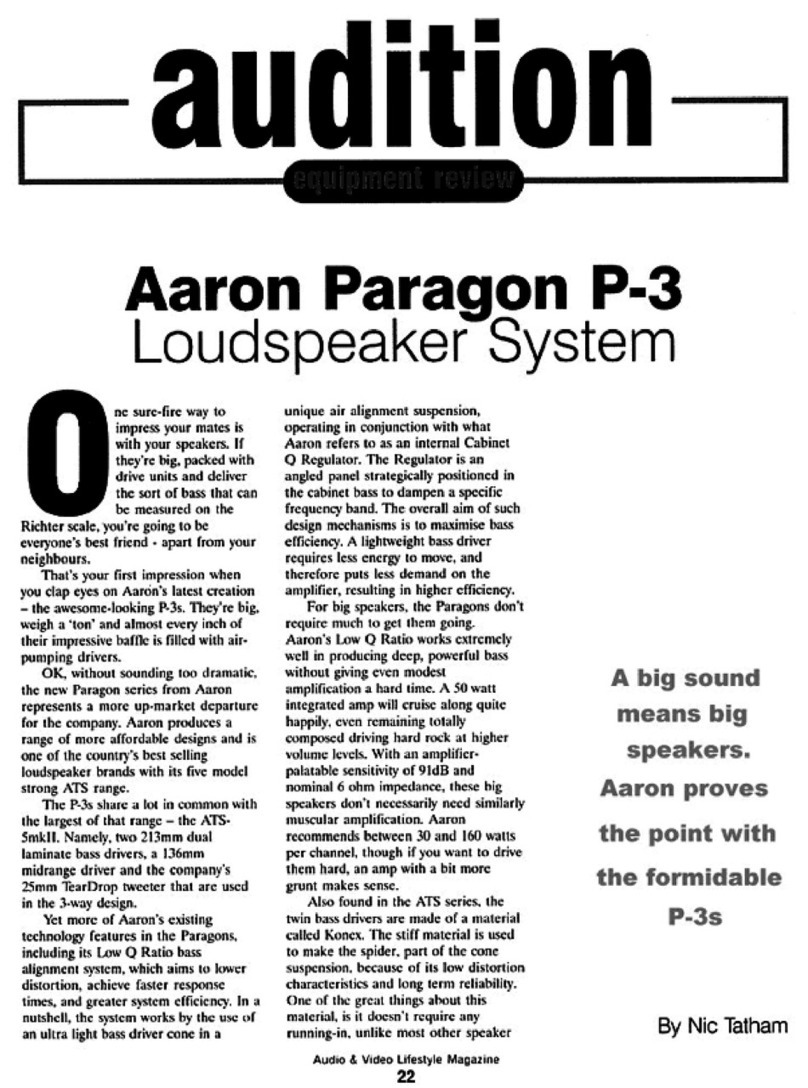 audition

equipment review

Aaron Paragon P-3
Loudspeaker System

One sure-fire way to impress your mates is with your speakers. If they're big, packed with drive units and deliver the sort of bass that can be measured on the Richter scale, you're going to be everyone's best friend - apart from your neighbours.

That's your first impression when you clap eyes on Aaron's latest creation – the awesome-looking P-3s. They're big, weigh a 'ton' and almost every inch of their impressive baffle is filled with air-pumping drivers.

OK, without sounding too dramatic, the new Paragon series from Aaron represents a more up-market departure for the company. Aaron produces a range of more affordable designs and is one of the country's best selling loudspeaker brands with its five model strong ATS range.

The P-3s share a lot in common with the largest of that range – the ATS-5mkII. Namely, two 213mm dual laminate bass drivers, a 136mm midrange driver and the company's 25mm TearDrop tweeter that are used in the 3-way design.

Yet more of Aaron's existing technology features in the Paragons, including its Low Q Ratio bass alignment system, which aims to lower distortion, achieve faster response times, and greater system efficiency. In a nutshell, the system works by the use of an ultra light bass driver cone in a unique air alignment suspension, operating in conjunction with what Aaron refers to as an internal Cabinet Q Regulator. The Regulator is an angled panel strategically positioned in the cabinet bass to dampen a specific frequency band. The overall aim of such design mechanisms is to maximise bass efficiency. A lightweight bass driver requires less energy to move, and therefore puts less demand on the amplifier, resulting in higher efficiency.

For big speakers, the Paragons don't require much to get them going. Aaron's Low Q Ratio works extremely well in producing deep, powerful bass without giving even modest amplification a hard time. A 50 watt integrated amp will cruise along quite happily, even remaining totally composed driving hard rock at higher volume levels. With an amplifier-palatable sensitivity of 91dB and nominal 6 ohm impedance, these big speakers don't necessarily need similarly muscular amplification. Aaron recommends between 30 and 160 watts per channel, though if you want to drive them hard, an amp with a bit more grunt makes sense.

Also found in the ATS series, the twin bass drivers are made of a material called Konex. The stiff material is used to make the spider, part of the cone suspension, because of its low distortion characteristics and long term reliability. One of the great things about this material, is it doesn't require any running-in, unlike most other speaker

A big sound means big speakers. Aaron proves the point with the formidable P-3s

By Nic Tatham

Audio & Video Lifestyle Magazine
22